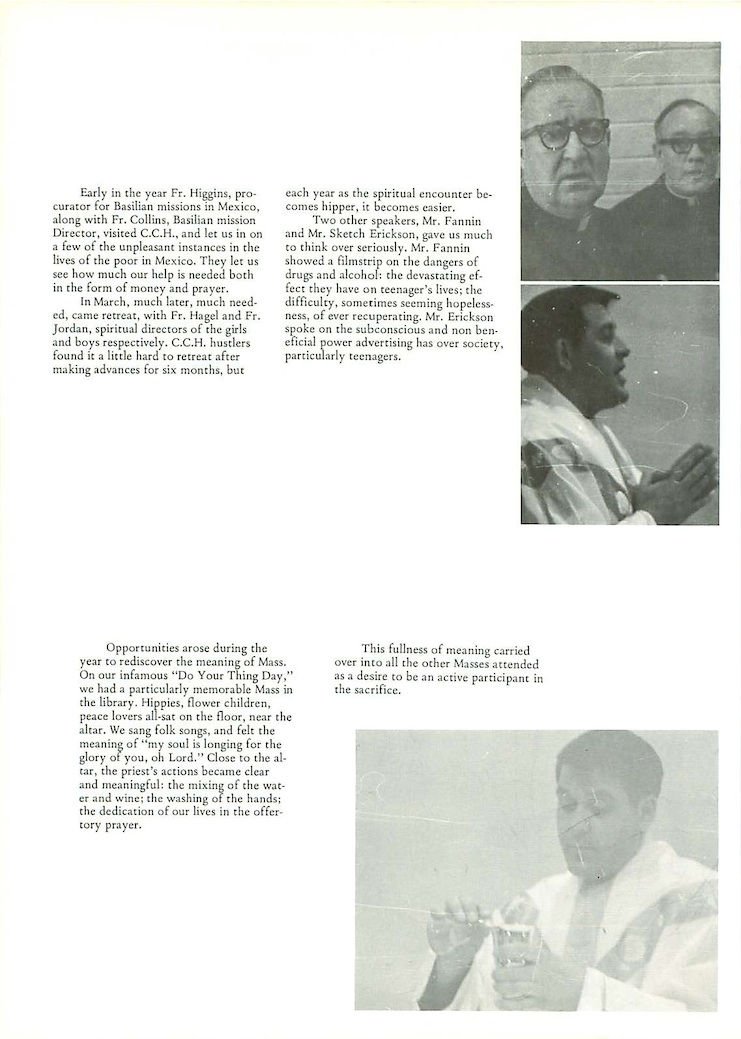 Early in the year Fr. Higgins, procurator for Basilian missions in Mexico, along with Fr. Collins, Basilian mission Director, visited C.C.H., and let us in on a few of the unpleasant instances in the lives of the poor in Mexico. They let us see how much our help is needed both in the form of money and prayer.

In March, much later, much needed, came retreat, with Fr. Hagel and Fr. Jordan, spiritual directors of the girls and boys respectively. C.C.H. hustlers found it a little hard to retreat after making advances for six months, but each year as the spiritual encounter becomes hipper, it becomes easier.

Two other speakers, Mr. Fannin and Mr. Sketch Erickson, gave us much to think over seriously. Mr. Fannin showed a filmstrip on the dangers of drugs and alcohol: the devastating effect they have on teenager's lives; the difficulty, sometimes seeming hopelessness, of ever recuperating. Mr. Erickson spoke on the subconscious and non beneficial power advertising has over society, particularly teenagers.

Opportunities arose during the year to rediscover the meaning of Mass. On our infamous "Do Your Thing Day," we had a particularly memorable Mass in the library. Hippies, flower children, peace lovers all-sat on the floor, near the altar. We sang folk songs, and felt the meaning of "my soul is longing for the glory of you, oh Lord." Close to the altar, the priest's actions became clear and meaningful: the mixing of the water and wine; the washing of the hands; the dedication of our lives in the offertory prayer.

This fullness of meaning carried over into all the other Masses attended as a desire to be an active participant in the sacrifice.